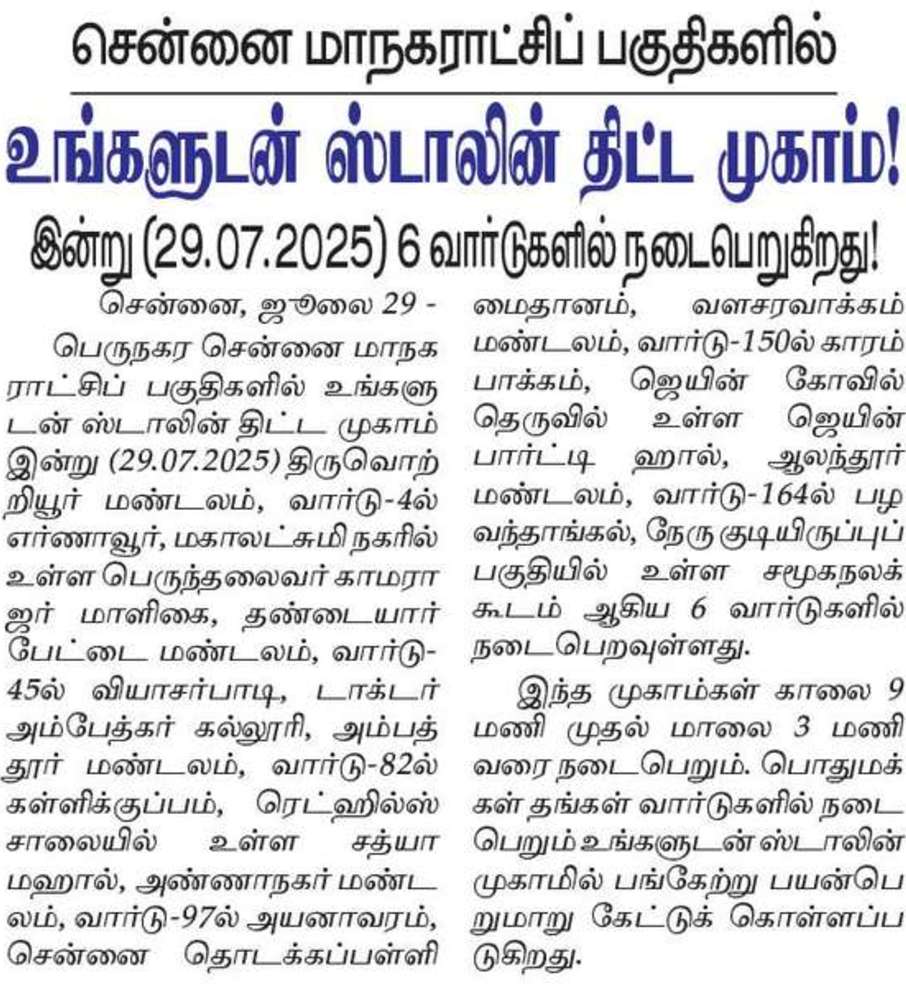 சென்னை மாநகராட்சிப் பகுதிகளில்

உங்களுடன் ஸ்டாலின் திட்ட முகாம்!

இன்று (29.07.2025) 6 வார்டுகளில் நடைபெறுகிறது!

சென்னை, ஜூலை 29 -

பெருநகர சென்னை மாநகராட்சிப் பகுதிகளில் உங்களுடன் ஸ்டாலின் திட்ட முகாம் இன்று (29.07.2025) திருவொற்றியூர் மண்டலம், வார்டு-4ல் எர்ணாவூர், மகாலட்சுமி நகரில் உள்ள பெருந்தலைவர் காமராஜர் மாளிகை, தண்டையார்பேட்டை மண்டலம், வார்டு-45ல் வியாசர்பாடி, டாக்டர் அம்பேத்கர் கல்லூரி, அம்பத்தூர் மண்டலம், வார்டு-82ல் கள்ளிக்குப்பம், ரெட்ஹில்ஸ் சாலையில் உள்ள சத்யா மஹால், அண்ணாநகர் மண்டலம், வார்டு-97ல் அயனாவரம், சென்னை தொடக்கப்பள்ளி மைதானம், வளசரவாக்கம் மண்டலம், வார்டு-150ல் காரம்பாக்கம், ஜெயின் கோவில் தெருவில் உள்ள ஜெயின் பார்ட்டி ஹால், ஆலந்தூர் மண்டலம், வார்டு-164ல் பழவந்தாங்கல், நேரு குடியிருப்புப் பகுதியில் உள்ள சமூகநலக் கூடம் ஆகிய 6 வார்டுகளில் நடைபெறவுள்ளது.

இந்த முகாம்கள் காலை 9 மணி முதல் மாலை 3 மணி வரை நடைபெறும். பொதுமக்கள் தங்கள் வார்டுகளில் நடைபெறும் உங்களுடன் ஸ்டாலின் முகாமில் பங்கேற்று பயன்பெறுமாறு கேட்டுக் கொள்ளப்படுகிறது.